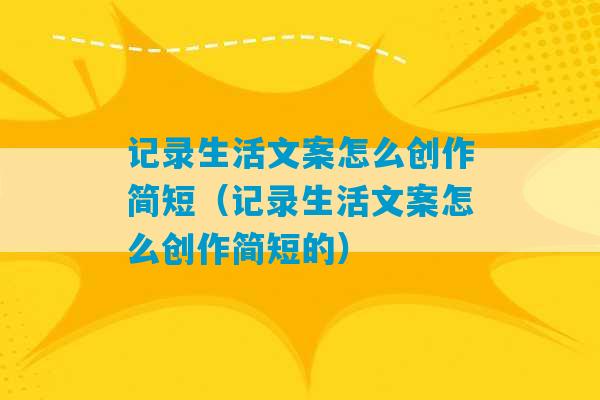 记录生活文案怎么创作简短（记录生活文案怎么创作简短的）